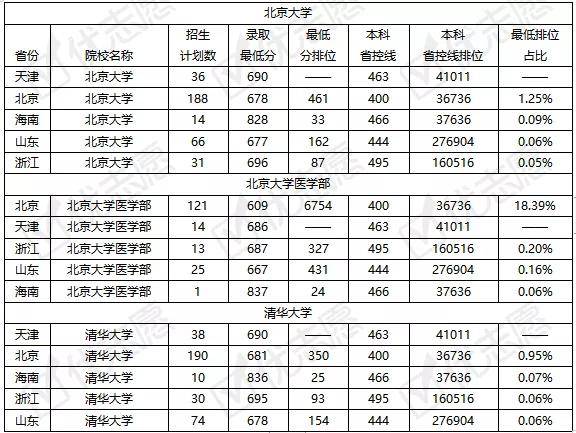 | 北京大学 | | | | | | | |
|---|---|---|---|---|---|---|---|
| 省份 | 院校名称 | 招生计划数 | 录取最低分 | 最低分排位 | 本科省控线 | 本科省控线排位 | 最低排位占比 |
| 天津 | 北京大学 | 36 | 690 | —— | 463 | 41011 | —— |
| 北京 | 北京大学 | 188 | 678 | 461 | 400 | 36736 | 1.25% |
| 海南 | 北京大学 | 14 | 828 | 33 | 466 | 37636 | 0.09% |
| 山东 | 北京大学 | 66 | 677 | 162 | 444 | 276904 | 0.06% |
| 浙江 | 北京大学 | 31 | 696 | 87 | 495 | 160516 | 0.05% |
| 北京大学医学部 | | | | | | | |
| 北京 | 北京大学医学部 | 121 | 609 | 6754 | 400 | 36736 | 18.39% |
| 天津 | 北京大学医学部 | 14 | 686 | —— | 463 | 41011 | —— |
| 浙江 | 北京大学医学部 | 13 | 687 | 327 | 495 | 160516 | 0.20% |
| 山东 | 北京大学医学部 | 25 | 667 | 431 | 444 | 276904 | 0.16% |
| 海南 | 北京大学医学部 | 1 | 837 | 24 | 466 | 37636 | 0.06% |
| 清华大学 | | | | | | | |
| 天津 | 清华大学 | 38 | 690 | —— | 463 | 41011 | —— |
| 北京 | 清华大学 | 190 | 681 | 350 | 400 | 36736 | 0.95% |
| 海南 | 清华大学 | 10 | 836 | 25 | 466 | 37636 | 0.07% |
| 浙江 | 清华大学 | 30 | 695 | 93 | 495 | 160516 | 0.06% |
| 山东 | 清华大学 | 74 | 678 | 154 | 444 | 276904 | 0.06% |